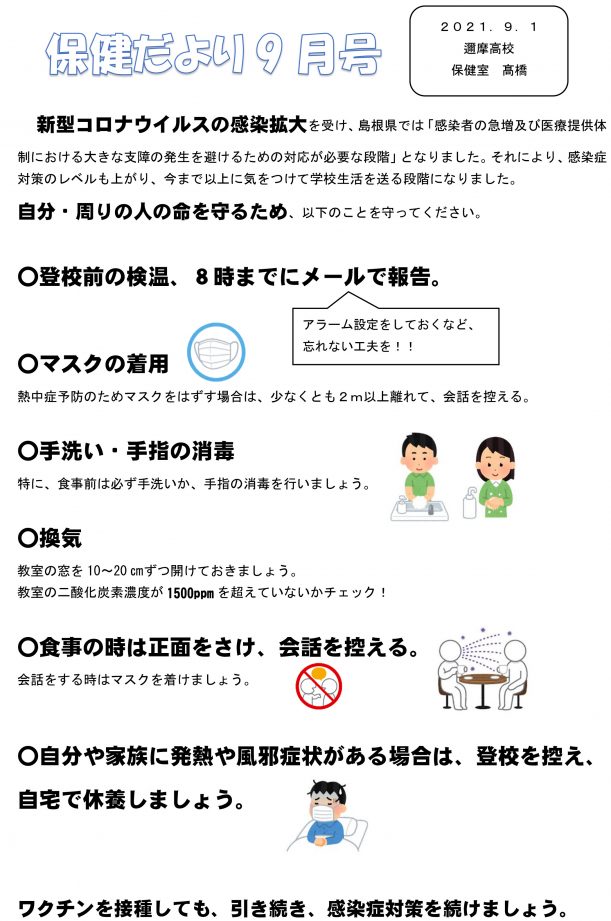 保健だより９月号

２０２１．９．１
邇摩高校
保健室　髙橋

新型コロナウイルスの感染拡大を受け、島根県では「感染者の急増及び医療提供体制における大きな支障の発生を避けるための対応が必要な段階」となりました。それにより、感染症対策のレベルも上がり、今まで以上に気をつけて学校生活を送る段階になりました。

自分・周りの人の命を守るため、以下のことを守ってください。

〇登校前の検温、８時までにメールで報告。

アラーム設定をしておくなど、忘れない工夫を！！

〇マスクの着用
熱中症予防のためマスクをはずす場合は、少なくとも２ｍ以上離れて、会話を控える。

〇手洗い・手指の消毒
特に、食事前は必ず手洗いか、手指の消毒を行いましょう。

〇換気
教室の窓を 10～20 ㎝ずつ開けておきましょう。
教室の二酸化炭素濃度が 1500ppm を超えていないかチェック！

〇食事の時は正面をさけ、会話を控える。
会話をする時はマスクを着けましょう。

〇自分や家族に発熱や風邪症状がある場合は、登校を控え、自宅で休養しましょう。

ワクチンを接種しても、引き続き、感染症対策を続けましょう。